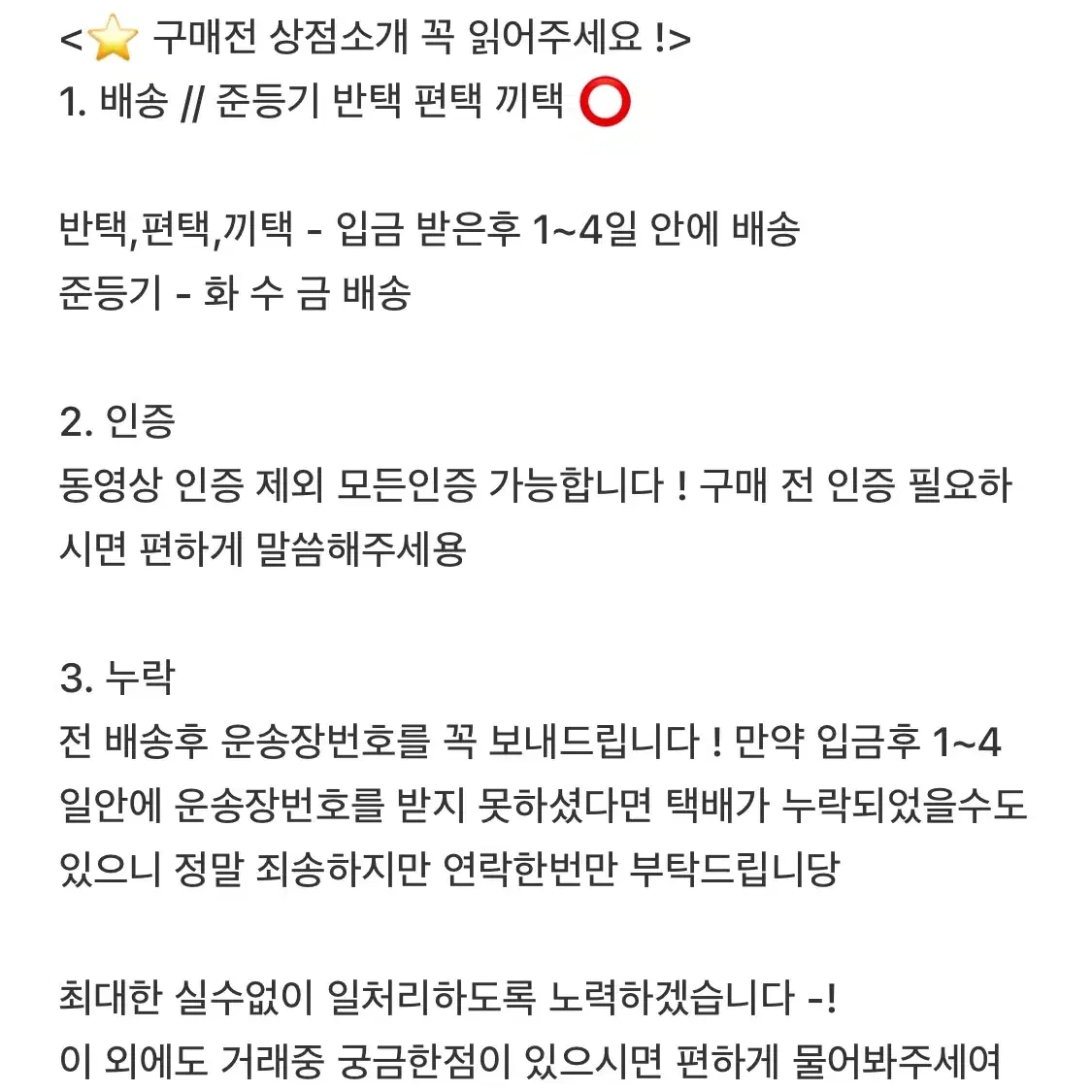 <⭐ 구매전 상점소개 꼭 읽어주세요 !>
1. 배송 // 준등기 반택 편택 끼택 ⭕

반택,편택,끼택 - 입금 받은후 1~4일 안에 배송
준등기 - 화 수 금 배송

2. 인증
동영상 인증 제외 모든인증 가능합니다 ! 구매 전 인증 필요하시면 편하게 말씀해주세용

3. 누락
전 배송후 운송장번호를 꼭 보내드립니다 ! 만약 입금후 1~4일안에 운송장번호를 받지 못하셨다면 택배가 누락되었을수도 있으니 정말 죄송하지만 연락한번만 부탁드립니당

최대한 실수없이 일처리하도록 노력하겠습니다 -!
이 외에도 거래중 궁금한점이 있으시면 편하게 물어봐주세여